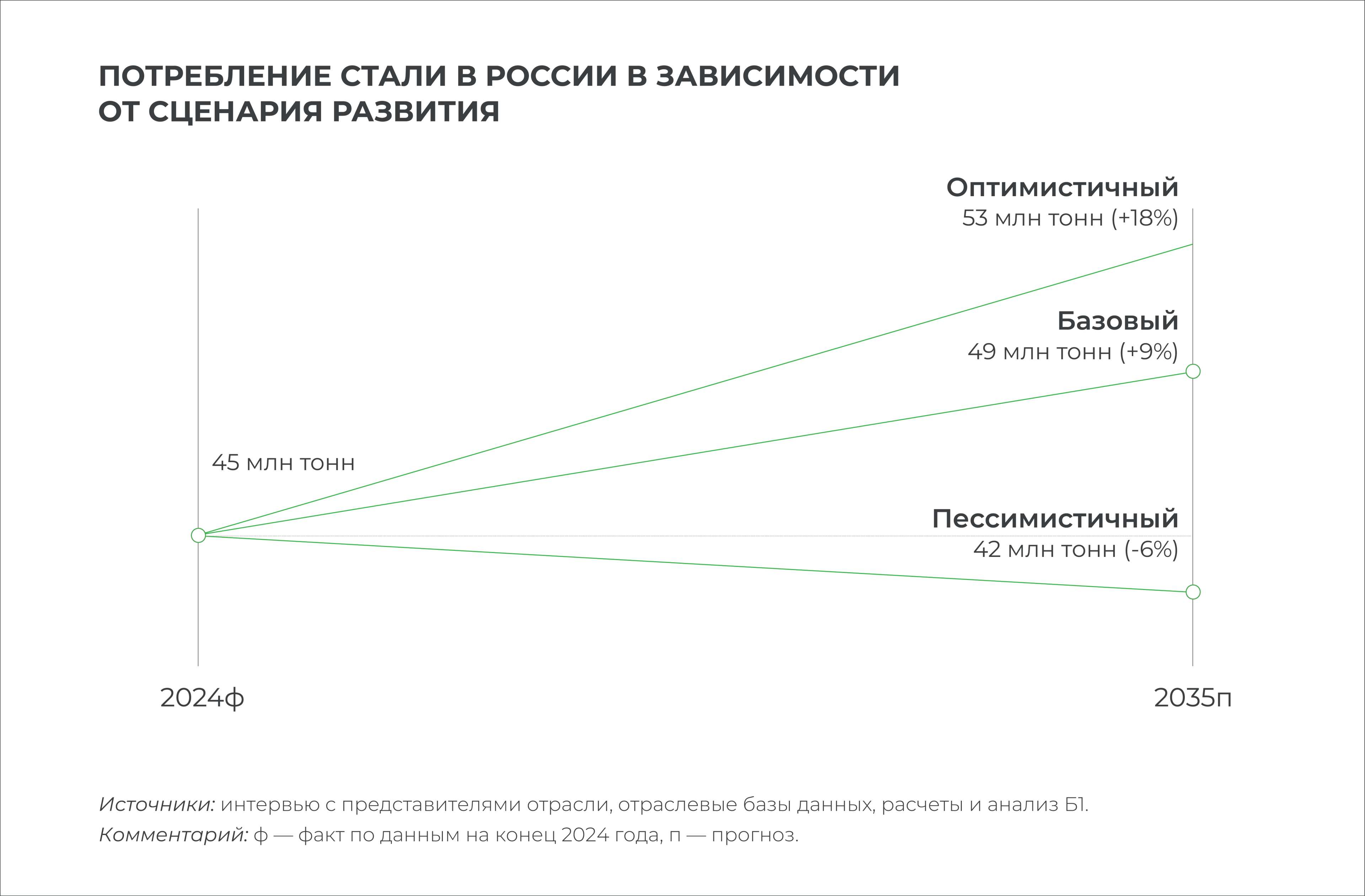 ПОТРЕБЛЕНИЕ СТАЛИ В РОССИИ В ЗАВИСИМОСТИ ОТ СЦЕНАРИЯ РАЗВИТИЯ

Оптимистичный
53 млн тонн (+18%)

Базовый
49 млн тонн (+9%)

45 млн тонн

Пессимистичный
42 млн тонн (-6%)

2024ф

2035п

Источники: интервью с представителями отрасли, отраслевые базы данных, расчеты и анализ Б1.
Комментарий: ф — факт по данным на конец 2024 года, п — прогноз.